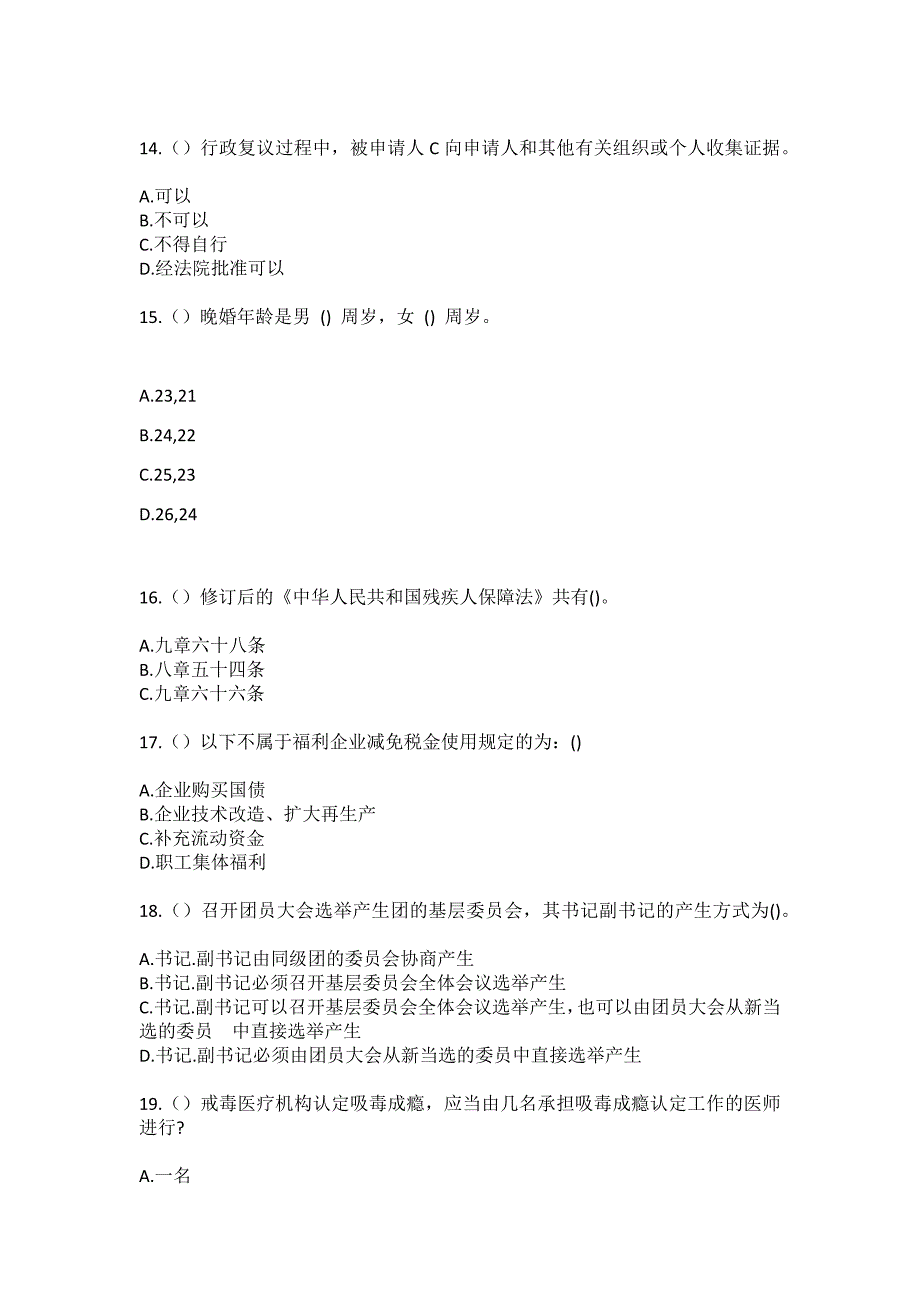 14.（）行政复议过程中，被申请人 C 向申请人和其他有关组织或个人收集证据。

A.可以
B.不可以
C.不得自行
D.经法院批准可以

15.（）晚婚年龄是男 () 周岁，女 () 周岁。

A.23,21

B.24,22

C.25,23

D.26,24

16.（）修订后的《中华人民共和国残疾人保障法》共有()。

A.九章六十八条
B.八章五十四条
C.九章六十六条

17.（）以下不属于福利企业减免税金使用规定的为：()

A.企业购买国债
B.企业技术改造、扩大再生产
C.补充流动资金
D.职工集体福利

18.（）召开团员大会选举产生团的基层委员会，其书记副书记的产生方式为()。

A.书记.副书记由同级团的委员会协商产生
B.书记.副书记必须召开基层委员会全体会议选举产生
C.书记.副书记可以召开基层委员会全体会议选举产生，也可以由团员大会从新当选的委员 中直接选举产生
D.书记.副书记必须由团员大会从新当选的委员中直接选举产生

19.（）戒毒医疗机构认定吸毒成瘾，应当由几名承担吸毒成瘾认定工作的医师进行?

A.一名